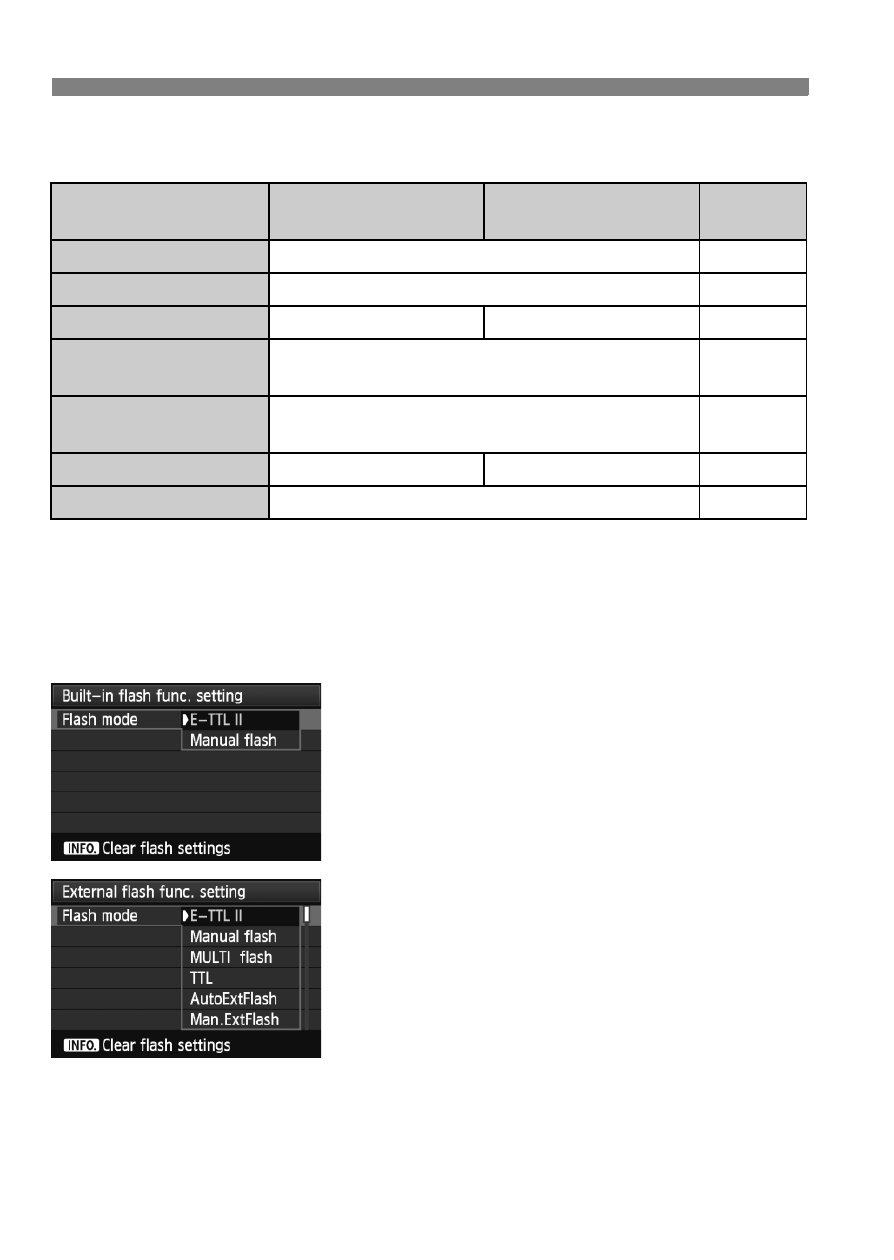 Built-in flash func. setting
Flash mode
E-TTL II
Manual flash
INFO. Clear flash settings

External flash func. setting
Flash mode
E-TTL II
Manual flash
MULTI flash
TTL
AutoExtFlash
Man.ExtFlash
INFO. Clear flash settings